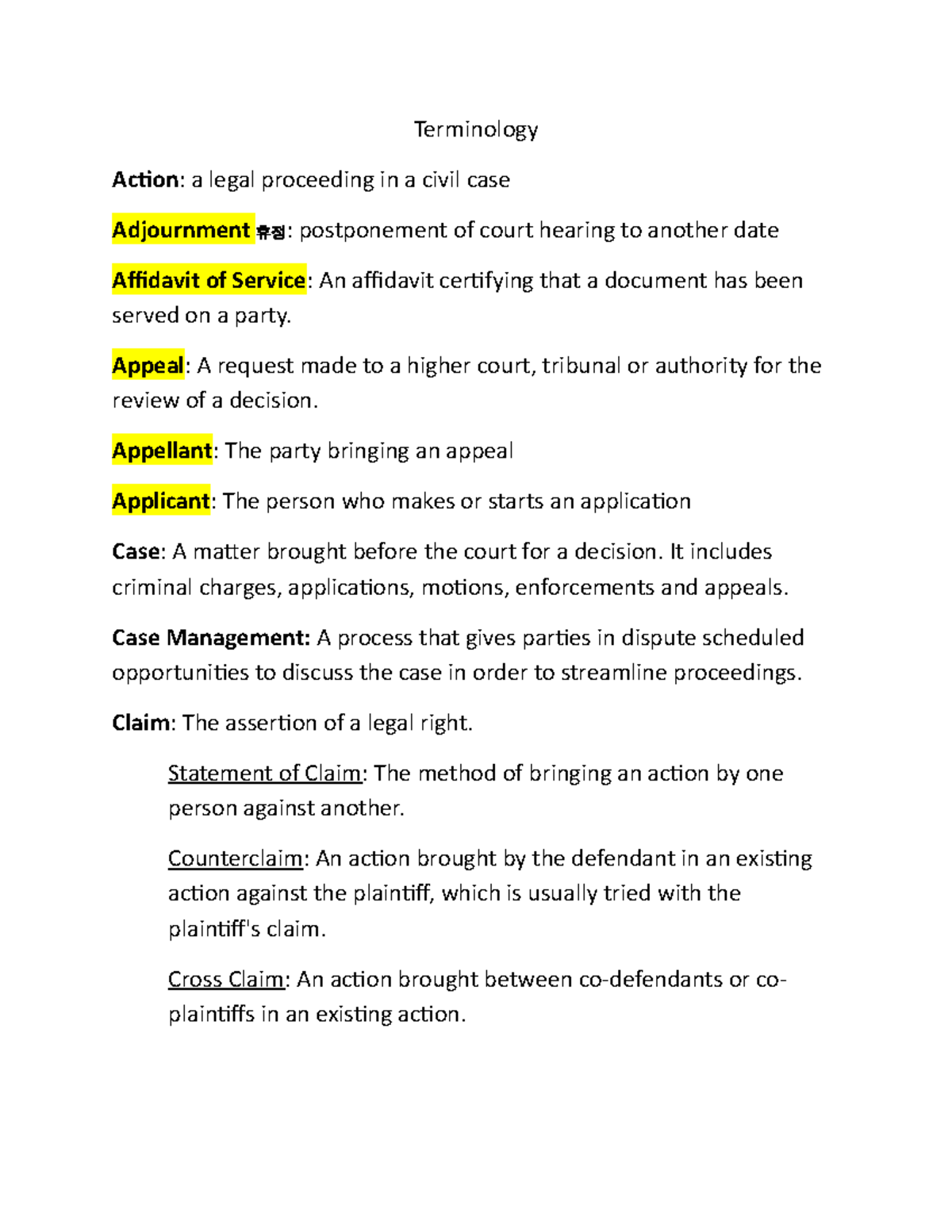 Terminology

Action: a legal proceeding in a civil case

Adjournment 휴정: postponement of court hearing to another date

Affidavit of Service: An affidavit certifying that a document has been served on a party.

Appeal: A request made to a higher court, tribunal or authority for the review of a decision.

Appellant: The party bringing an appeal

Applicant: The person who makes or starts an application

Case: A matter brought before the court for a decision. It includes criminal charges, applications, motions, enforcements and appeals.

Case Management: A process that gives parties in dispute scheduled opportunities to discuss the case in order to streamline proceedings.

Claim: The assertion of a legal right.

Statement of Claim: The method of bringing an action by one person against another.

Counterclaim: An action brought by the defendant in an existing action against the plaintiff, which is usually tried with the plaintiff's claim.

Cross Claim: An action brought between co-defendants or co-plaintiffs in an existing action.